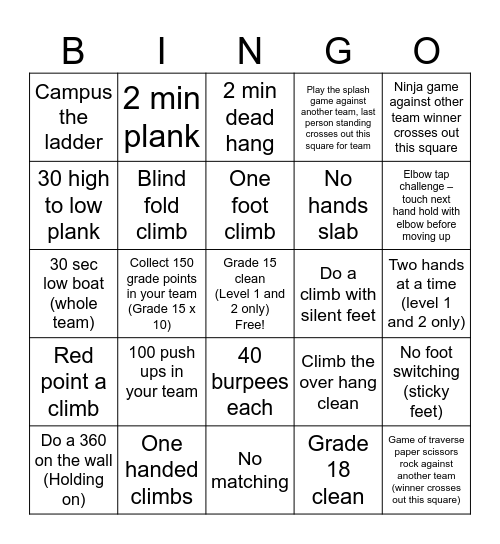 | B | I | N | G | O |
|---|---|---|---|---|
| Campus the ladder | 2 min plank | 2 min dead hang | Play the splash game against another team, last person standing crosses out this square for team | Ninja game against other team winner crosses out this square |
| 30 high to low plank | Blind fold climb | One foot climb | No hands slab | Elbow tap challenge – touch next hand hold with elbow before moving up |
| 30 sec low boat (whole team) | Collect 150 grade points in your team (Grade 15 x 10) | Grade 15 clean (Level 1 and 2 only) Free! | Do a climb with silent feet | Two hands at a time (level 1 and 2 only) |
| Red point a climb | 100 push ups in your team | 40 burpees each | Climb the over hang clean | No foot switching (sticky feet) |
| Do a 360 on the wall (Holding on) | One handed climbs | No matching | Grade 18 clean | Game of traverse paper scissors rock against another team (winner crosses out this square) |